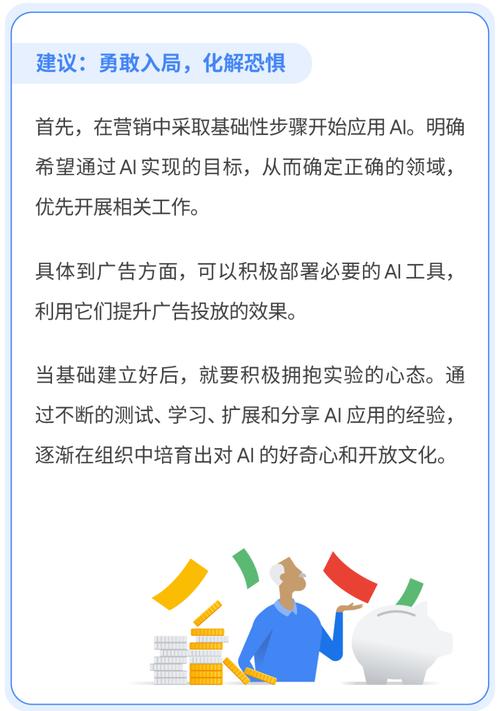 建议：勇敢入局，化解恐惧

首先，在营销中采取基础性步骤开始应用 AI。明确希望通过 AI 实现的目标，从而确定正确的领域，优先开展相关工作。

具体到广告方面，可以积极部署必要的 AI 工具，利用它们提升广告投放的效果。

当基础建立好后，就要积极拥抱实验的心态。通过不断的测试、学习、扩展和分享 AI 应用的经验，逐渐在组织中培育出对 AI 的好奇心和开放文化。